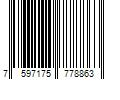 7 597175 778863